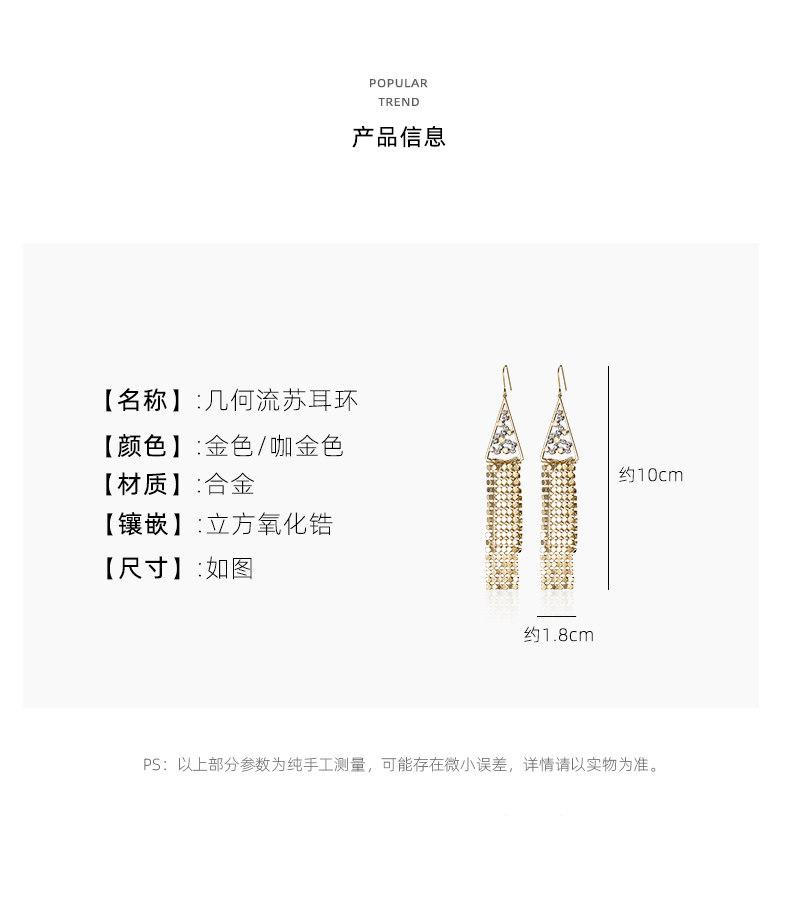 POPULAR
TREND

产品信息

【名称】:几何流苏耳环

【颜色】:金色/咖金色

【材质】:合金

【镶嵌】:立方氧化锆

【尺寸】:如图

约10cm

约1.8cm

PS：以上部分参数为纯手工测量，可能存在微小误差，详情请以实物为准。